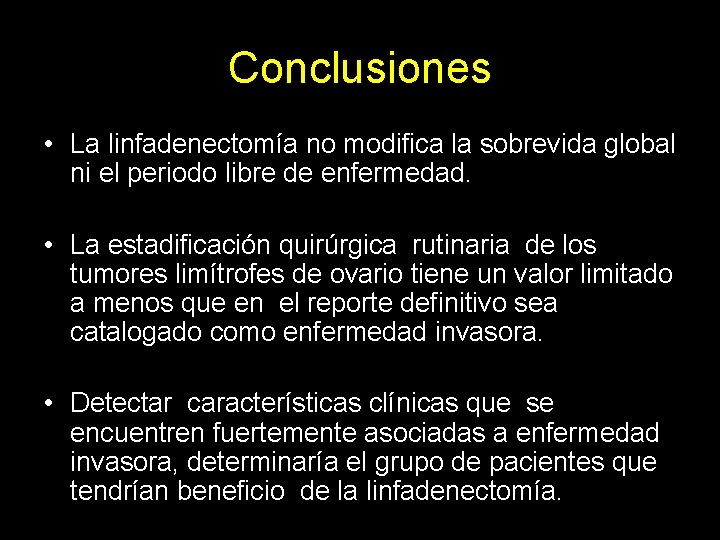 Conclusiones

• La linfadenectomía no modifica la sobrevida global ni el periodo libre de enfermedad.

• La estadificación quirúrgica rutinaria de los tumores limítrofes de ovario tiene un valor limitado a menos que en el reporte definitivo sea catalogado como enfermedad invasora.

• Detectar características clínicas que se encuentren fuertemente asociadas a enfermedad invasora, determinaría el grupo de pacientes que tendrían beneficio de la linfadenectomía.